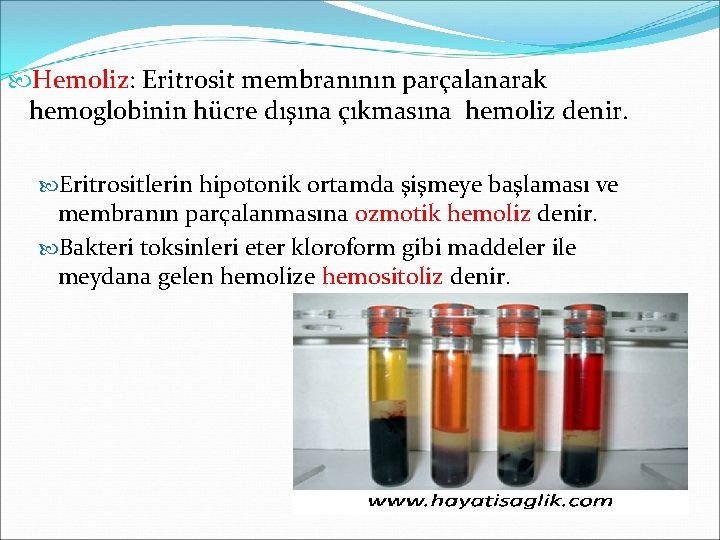 Hemoliz: Eritrosit membranının parçalanarak hemoglobinin hücre dışına çıkmasına hemoliz denir.

Eritrositlerin hipotonik ortamda şişmeye başlaması ve membranın parçalanmasına ozmotik hemoliz denir.

Bakteri toksinleri eter kloroform gibi maddeler ile meydana gelen hemolize hemositoliz denir.

www.hayatisaglik.com